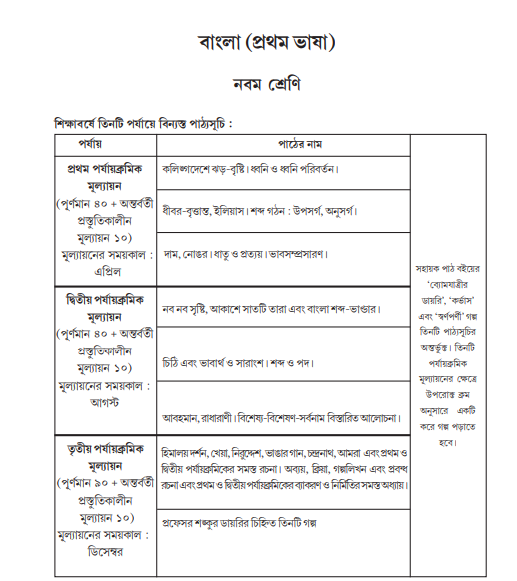 বাংলা (প্রথম ভাষা)

নবম শ্রেণি

শিক্ষাবর্ষে তিনটি পর্যায়ে বিন্যস্ত পাঠ্যসূচি :

| পর্যায় | পাঠের নাম | |
|---|---|---|
| প্রথম পর্যায়ক্রমিক মূল্যায়ন (পূর্ণমান ৪০ + অন্তর্বর্তী প্রস্তুতিকালীন মূল্যায়ন ১০) মূল্যায়নের সময়কাল : এপ্রিল | কলিঙ্গদেশে ঝড়-বৃষ্টি। ধ্বনি ও ধ্বনি পরিবর্তন। | সহায়ক পাঠ বইয়ের 'ব্যোমযাত্রীর ডায়রি', 'কর্ভাস' এবং 'স্বর্ণপর্ণী' গল্প তিনটি পাঠ্যসূচির অন্তর্ভুক্ত। তিনটি পর্যায়ক্রমিক মূল্যায়নের ক্ষেত্রে উপরোক্ত ক্রম অনুসারে একটি করে গল্প পড়াতে হবে। |
| | ধীবর-বৃত্তান্ত, ইলিয়াস। শব্দ গঠন : উপসর্গ, অনুসর্গ। | |
| | দাম, নোঙর। ধাতু ও প্রত্যয়। ভাবসম্প্রসারণ। | |
| দ্বিতীয় পর্যায়ক্রমিক মূল্যায়ন (পূর্ণমান ৪০ + অন্তর্বর্তী প্রস্তুতিকালীন মূল্যায়ন ১০) মূল্যায়নের সময়কাল : আগস্ট | নব নব সৃষ্টি, আকাশে সাতটি তারা এবং বাংলা শব্দ-ভাণ্ডার। | |
| | চিঠি এবং ভাবার্থ ও সারাংশ। শব্দ ও পদ। | |
| | আবহমান, রাধারাণী। বিশেষ্য-বিশেষণ-সর্বনাম বিস্তারিত আলোচনা। | |
| তৃতীয় পর্যায়ক্রমিক মূল্যায়ন (পূর্ণমান ৯০ + অন্তর্বর্তী প্রস্তুতিকালীন মূল্যায়ন ১০) মূল্যায়নের সময়কাল : ডিসেম্বর | হিমালয় দর্শন, খেয়া, নিরুদ্দেশ, ভাঙার গান, চন্দ্রনাথ, আমরা এবং প্রথম ও দ্বিতীয় পর্যায়ক্রমিকের সমস্ত রচনা। অব্যয়, ক্রিয়া, গল্পলিখন এবং প্রবন্ধ রচনা এবং প্রথম ও দ্বিতীয় পর্যায়ক্রমিকের ব্যাকরণ ও নির্মিতির সমস্ত অধ্যায়। | |
| | প্রফেসর শঙ্কুর ডায়রির চিহ্নিত তিনটি গল্প | |